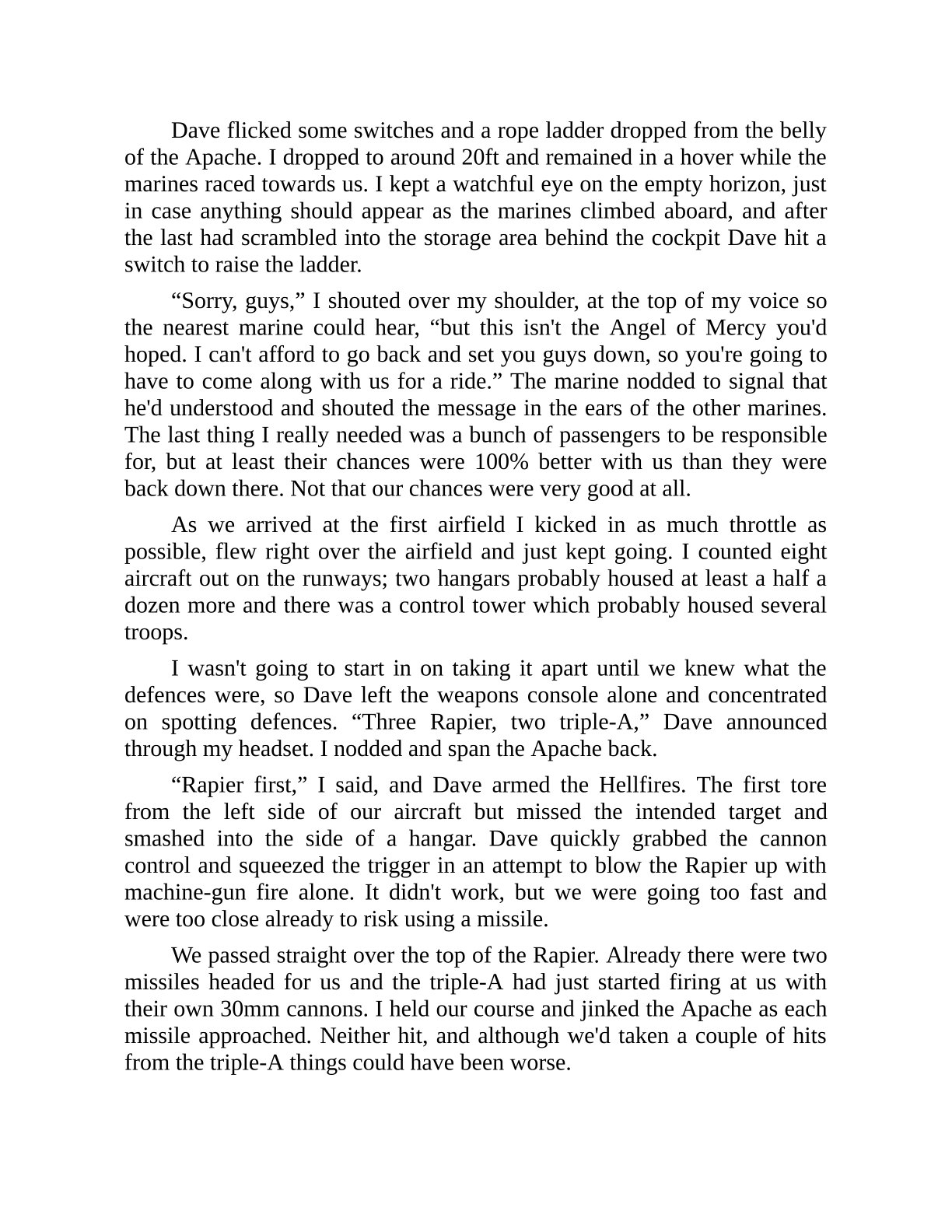 Dave flicked some switches and a rope ladder dropped from the belly of the Apache. I dropped to around 20ft and remained in a hover while the marines raced towards us. I kept a watchful eye on the empty horizon, just in case anything should appear as the marines climbed aboard, and after the last had scrambled into the storage area behind the cockpit Dave hit a switch to raise the ladder.

“Sorry, guys,” I shouted over my shoulder, at the top of my voice so the nearest marine could hear, “but this isn't the Angel of Mercy you'd hoped. I can't afford to go back and set you guys down, so you're going to have to come along with us for a ride.” The marine nodded to signal that he'd understood and shouted the message in the ears of the other marines. The last thing I really needed was a bunch of passengers to be responsible for, but at least their chances were 100% better with us than they were back down there. Not that our chances were very good at all.

As we arrived at the first airfield I kicked in as much throttle as possible, flew right over the airfield and just kept going. I counted eight aircraft out on the runways; two hangars probably housed at least a half a dozen more and there was a control tower which probably housed several troops.

I wasn't going to start in on taking it apart until we knew what the defences were, so Dave left the weapons console alone and concentrated on spotting defences. “Three Rapier, two triple-A,” Dave announced through my headset. I nodded and span the Apache back.

“Rapier first,” I said, and Dave armed the Hellfires. The first tore from the left side of our aircraft but missed the intended target and smashed into the side of a hangar. Dave quickly grabbed the cannon control and squeezed the trigger in an attempt to blow the Rapier up with machine-gun fire alone. It didn't work, but we were going too fast and were too close already to risk using a missile.

We passed straight over the top of the Rapier. Already there were two missiles headed for us and the triple-A had just started firing at us with their own 30mm cannons. I held our course and jinked the Apache as each missile approached. Neither hit, and although we'd taken a couple of hits from the triple-A things could have been worse.